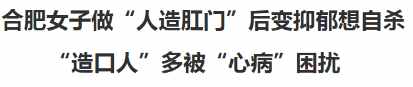 合肥女子做“人造肛门”后变抑郁想自杀

“造口人”多被“心病”困扰